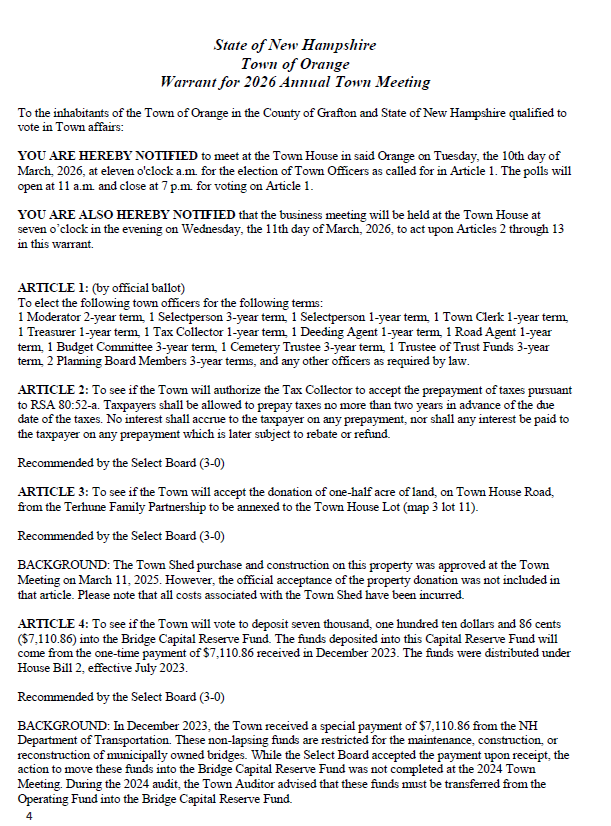 State of New Hampshire
Town of Orange
Warrant for 2026 Annual Town Meeting

To the inhabitants of the Town of Orange in the County of Grafton and State of New Hampshire qualified to vote in Town affairs:

YOU ARE HEREBY NOTIFIED to meet at the Town House in said Orange on Tuesday, the 10th day of March, 2026, at eleven o'clock a.m. for the election of Town Officers as called for in Article 1. The polls will open at 11 a.m. and close at 7 p.m. for voting on Article 1.

YOU ARE ALSO HEREBY NOTIFIED that the business meeting will be held at the Town House at seven o'clock in the evening on Wednesday, the 11th day of March, 2026, to act upon Articles 2 through 13 in this warrant.

ARTICLE 1: (by official ballot)
To elect the following town officers for the following terms:
1 Moderator 2-year term, 1 Selectperson 3-year term, 1 Selectperson 1-year term, 1 Town Clerk 1-year term, 1 Treasurer 1-year term, 1 Tax Collector 1-year term, 1 Deeding Agent 1-year term, 1 Road Agent 1-year term, 1 Budget Committee 3-year term, 1 Cemetery Trustee 3-year term, 1 Trustee of Trust Funds 3-year term, 2 Planning Board Members 3-year terms, and any other officers as required by law.

ARTICLE 2: To see if the Town will authorize the Tax Collector to accept the prepayment of taxes pursuant to RSA 80:52-a. Taxpayers shall be allowed to prepay taxes no more than two years in advance of the due date of the taxes. No interest shall accrue to the taxpayer on any prepayment, nor shall any interest be paid to the taxpayer on any prepayment which is later subject to rebate or refund.

Recommended by the Select Board (3-0)

ARTICLE 3: To see if the Town will accept the donation of one-half acre of land, on Town House Road, from the Terhune Family Partnership to be annexed to the Town House Lot (map 3 lot 11).

Recommended by the Select Board (3-0)

BACKGROUND: The Town Shed purchase and construction on this property was approved at the Town Meeting on March 11, 2025. However, the official acceptance of the property donation was not included in that article. Please note that all costs associated with the Town Shed have been incurred.

ARTICLE 4: To see if the Town will vote to deposit seven thousand, one hundred ten dollars and 86 cents ($7,110.86) into the Bridge Capital Reserve Fund. The funds deposited into this Capital Reserve Fund will come from the one-time payment of $7,110.86 received in December 2023. The funds were distributed under House Bill 2, effective July 2023.

Recommended by the Select Board (3-0)

BACKGROUND: In December 2023, the Town received a special payment of $7,110.86 from the NH Department of Transportation. These non-lapsing funds are restricted for the maintenance, construction, or reconstruction of municipally owned bridges. While the Select Board accepted the payment upon receipt, the action to move these funds into the Bridge Capital Reserve Fund was not completed at the 2024 Town Meeting. During the 2024 audit, the Town Auditor advised that these funds must be transferred from the Operating Fund into the Bridge Capital Reserve Fund.

4